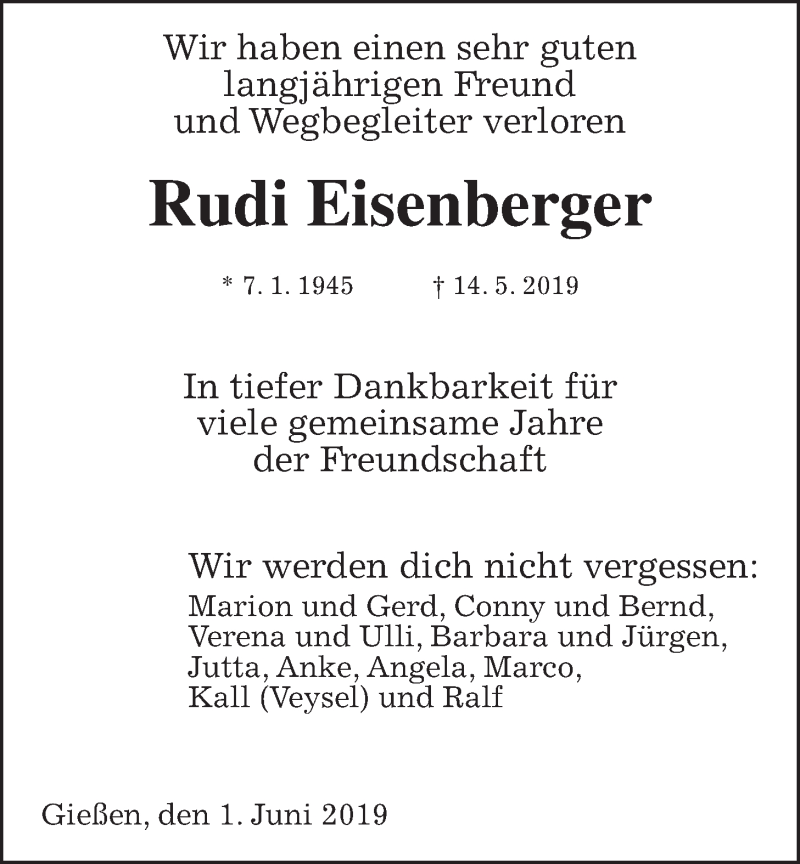 Wir haben einen sehr guten langjährigen Freund und Wegbegleiter verloren

Rudi Eisenberger

* 7. 1. 1945 † 14. 5. 2019

In tiefer Dankbarkeit für viele gemeinsame Jahre der Freundschaft

Wir werden dich nicht vergessen:
Marion und Gerd, Conny und Bernd, Verena und Ulli, Barbara und Jürgen, Jutta, Anke, Angela, Marco, Kall (Veysel) und Ralf

Gießen, den 1. Juni 2019